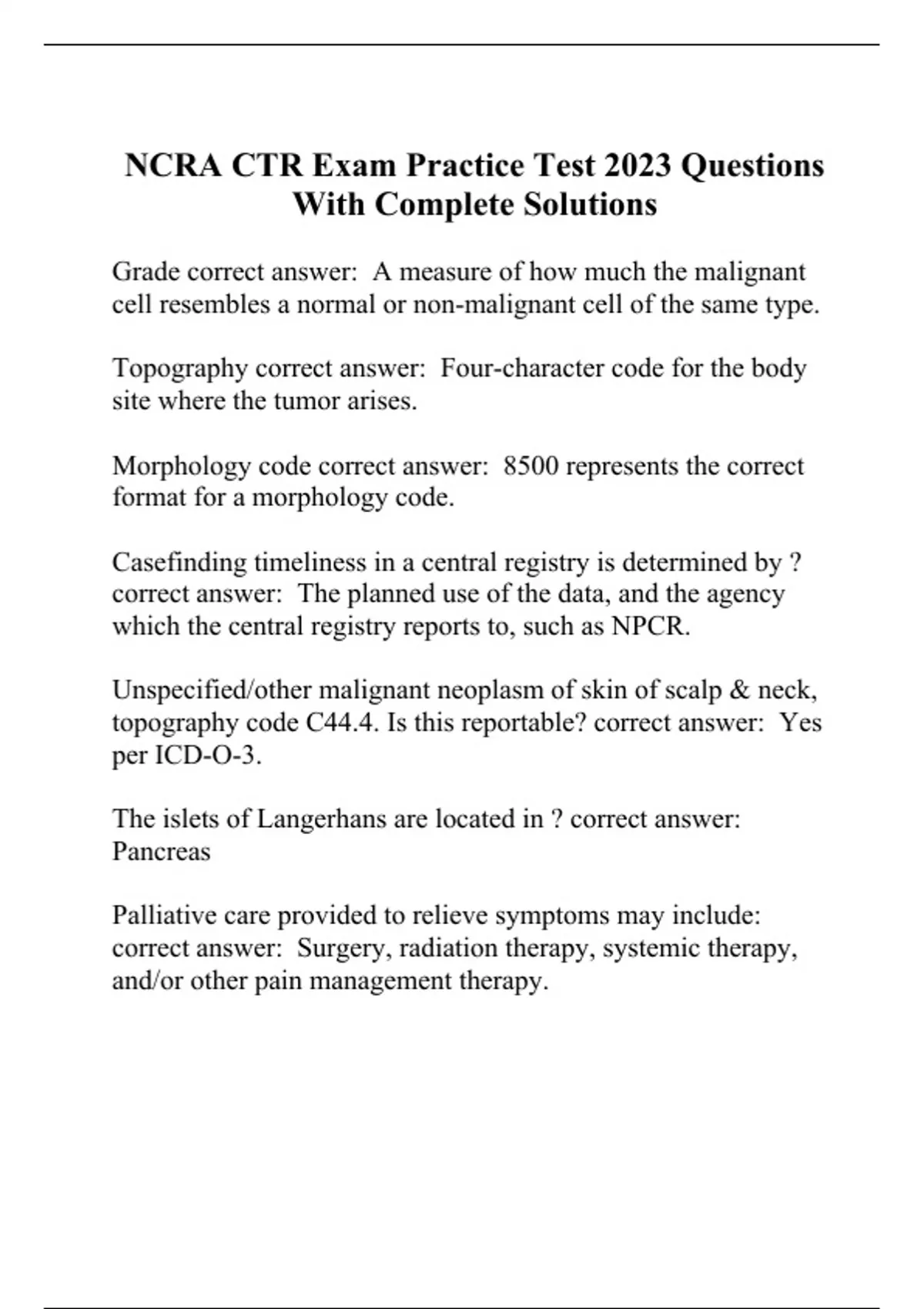 NCRA CTR Exam Practice Test 2023 Questions With Complete Solutions

Grade correct answer: A measure of how much the malignant cell resembles a normal or non-malignant cell of the same type.

Topography correct answer: Four-character code for the body site where the tumor arises.

Morphology code correct answer: 8500 represents the correct format for a morphology code.

Casefinding timeliness in a central registry is determined by ? correct answer: The planned use of the data, and the agency which the central registry reports to, such as NPCR.

Unspecified/other malignant neoplasm of skin of scalp & neck, topography code C44.4. Is this reportable? correct answer: Yes per ICD-O-3.

The islets of Langerhans are located in ? correct answer: Pancreas

Palliative care provided to relieve symptoms may include: correct answer: Surgery, radiation therapy, systemic therapy, and/or other pain management therapy.